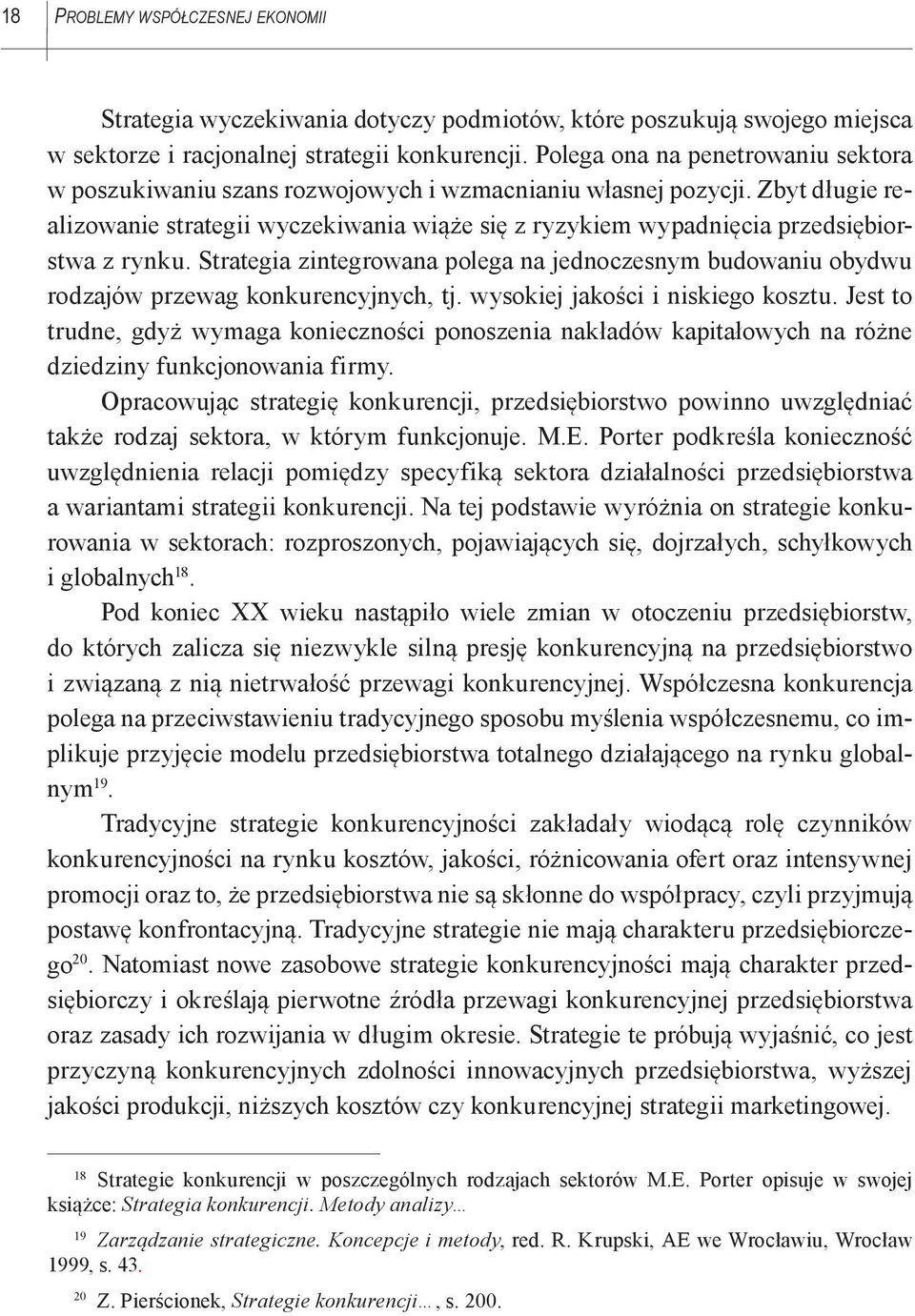 18 Problemy współczesnej ekonomii

Strategia wyczekiwania dotyczy podmiotów, które poszukują swojego miejsca w sektorze i racjonalnej strategii konkurencji. Polega ona na penetrowaniu sektora w poszukiwaniu szans rozwojowych i wzmacnianiu własnej pozycji. Zbyt długie realizowanie strategii wyczekiwania wiąże się z ryzykiem wypadnięcia przedsiębiorstwa z rynku. Strategia zintegrowana polega na jednoczesnym budowaniu obydwu rodzajów przewag konkurencyjnych, tj. wysokiej jakości i niskiego kosztu. Jest to trudne, gdyż wymaga konieczności ponoszenia nakładów kapitałowych na różne dziedziny funkcjonowania firmy.

Opracowując strategię konkurencji, przedsiębiorstwo powinno uwzględniać także rodzaj sektora, w którym funkcjonuje. M.E. Porter podkreśla konieczność uwzględnienia relacji pomiędzy specyfiką sektora działalności przedsiębiorstwa a wariantami strategii konkurencji. Na tej podstawie wyróżnia on strategie konkurowania w sektorach: rozproszonych, pojawiających się, dojrzałych, schyłkowych i globalnych$^{18}$.

Pod koniec XX wieku nastąpiło wiele zmian w otoczeniu przedsiębiorstw, do których zalicza się niezwykle silną presję konkurencyjną na przedsiębiorstwo i związaną z nią nietrwałość przewagi konkurencyjnej. Współczesna konkurencja polega na przeciwstawieniu tradycyjnego sposobu myślenia współczesnemu, co implikuje przyjęcie modelu przedsiębiorstwa totalnego działającego na rynku globalnym$^{19}$.

Tradycyjne strategie konkurencyjności zakładały wiodącą rolę czynników konkurencyjności na rynku kosztów, jakości, różnicowania ofert oraz intensywnej promocji oraz to, że przedsiębiorstwa nie są skłonne do współpracy, czyli przyjmują postawę konfrontacyjną. Tradycyjne strategie nie mają charakteru przedsiębiorczego$^{20}$. Natomiast nowe zasobowe strategie konkurencyjności mają charakter przedsiębiorczy i określają pierwotne źródła przewagi konkurencyjnej przedsiębiorstwa oraz zasady ich rozwijania w długim okresie. Strategie te próbują wyjaśnić, co jest przyczyną konkurencyjnych zdolności innowacyjnych przedsiębiorstwa, wyższej jakości produkcji, niższych kosztów czy konkurencyjnej strategii marketingowej.

$^{18}$ Strategie konkurencji w poszczególnych rodzajach sektorów M.E. Porter opisuje w swojej książce: Strategia konkurencji. Metody analizy...

$^{19}$ Zarządzanie strategiczne. Koncepcje i metody, red. R. Krupski, AE we Wrocławiu, Wrocław 1999, s. 43.

$^{20}$ Z. Pierścionek, Strategie konkurencji..., s. 200.